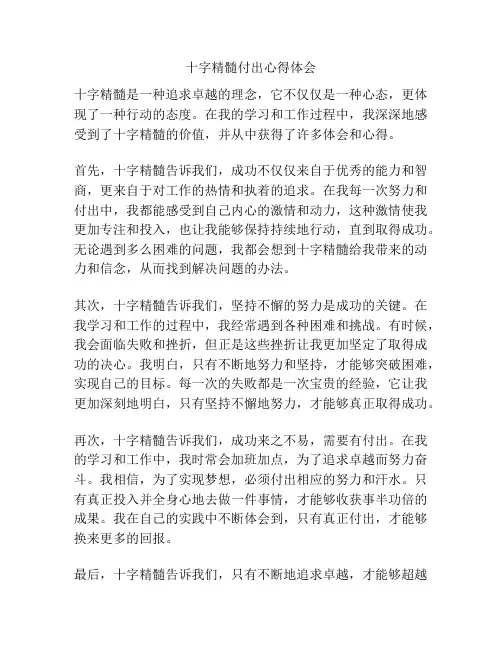 十字精髓付出心得体会

十字精髓是一种追求卓越的理念，它不仅仅是一种心态，更体现了一种行动的态度。在我的学习和工作过程中，我深深地感受到了十字精髓的价值，并从中获得了许多体会和心得。

首先，十字精髓告诉我们，成功不仅仅来自于优秀的能力和智商，更来自于对工作的热情和执着的追求。在我每一次努力和付出中，我都能感受到自己内心的激情和动力，这种激情使我更加专注和投入，也让我能够保持持续地行动，直到取得成功。无论遇到多么困难的问题，我都会想到十字精髓给我带来的动力和信念，从而找到解决问题的办法。

其次，十字精髓告诉我们，坚持不懈的努力是成功的关键。在我学习和工作的过程中，我经常遇到各种困难和挑战。有时候，我会面临失败和挫折，但正是这些挫折让我更加坚定了取得成功的决心。我明白，只有不断地努力和坚持，才能够突破困难，实现自己的目标。每一次的失败都是一次宝贵的经验，它让我更加深刻地明白，只有坚持不懈地努力，才能够真正取得成功。

再次，十字精髓告诉我们，成功来之不易，需要有付出。在我的学习和工作中，我时常会加班加点，为了追求卓越而努力奋斗。我相信，为了实现梦想，必须付出相应的努力和汗水。只有真正投入并全身心地去做一件事情，才能够收获事半功倍的成果。我在自己的实践中不断体会到，只有真正付出，才能够换来更多的回报。

最后，十字精髓告诉我们，只有不断地追求卓越，才能够超越